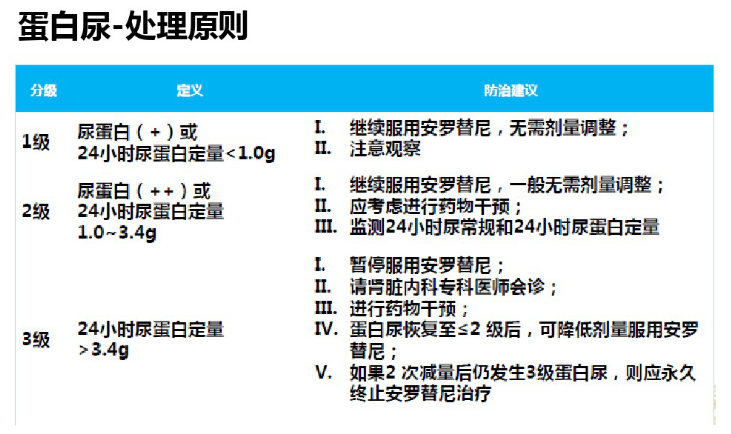 蛋白尿-处理原则

| 分级 | 定义 | 防治建议 |
|---|---|---|
| 1级 | 尿蛋白（+）或 24小时尿蛋白定量<1.0g | I. 继续服用安罗替尼，无需剂量调整； II. 注意观察 |
| 2级 | 尿蛋白（++）或 24小时尿蛋白定量 1.0~3.4g | I. 继续服用安罗替尼，一般无需剂量调整； II. 应考虑进行药物干预； III. 监测24小时尿常规和24小时尿蛋白定量 |
| 3级 | 24小时尿蛋白定量 >3.4g | I. 暂停服用安罗替尼； II. 请肾脏内科专科医师会诊； III. 进行药物干预； IV. 蛋白尿恢复至≤2 级后，可降低剂量服用安罗替尼； V. 如果2 次减量后仍发生3级蛋白尿，则应永久终止安罗替尼治疗 |